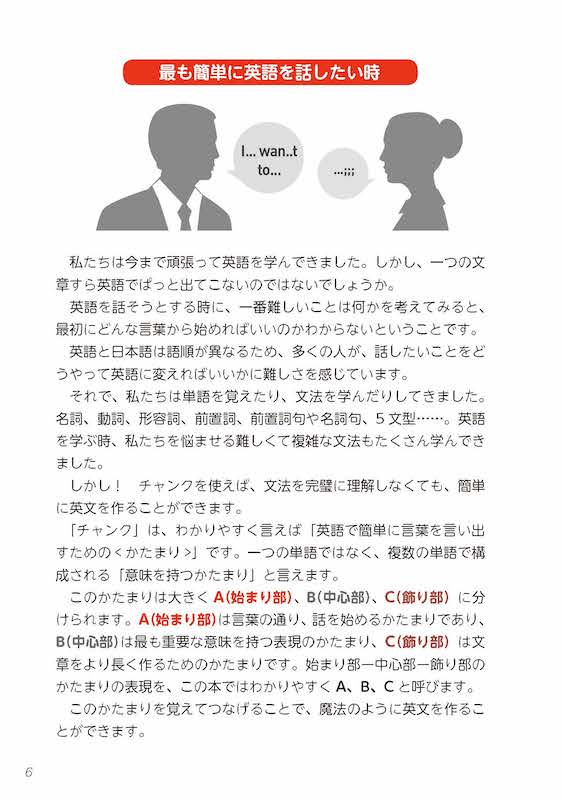 最も簡単に英語を話したい時

I... wan..t to...

...;;;

私たちは今まで頑張って英語を学んできました。しかし、一つの文章すら英語でぱっと出てこないのではないでしょうか。

英語を話そうとする時に、一番難しいことは何かを考えてみると、最初にどんな言葉から始めればいいのかわからないということです。

英語と日本語は語順が異なるため、多くの人が、話したいことをどうやって英語に変えればいいかに難しさを感じています。

それで、私たちは単語を覚えたり、文法を学んだりしてきました。名詞、動詞、形容詞、前置詞、前置詞句や名詞句、５文型……。英語を学ぶ時、私たちを悩ませる難しくて複雑な文法もたくさん学んできました。

しかし！　チャンクを使えば、文法を完璧に理解しなくても、簡単に英文を作ることができます。

「チャンク」は、わかりやすく言えば「英語で簡単に言葉を言い出すための＜かたまり＞」です。一つの単語ではなく、複数の単語で構成される「意味を持つかたまり」と言えます。

このかたまりは大きくA(始まり部)、B(中心部)、C(飾り部)に分けられます。A(始まり部)は言葉の通り、話を始めるかたまりであり、B(中心部)は最も重要な意味を持つ表現のかたまり、C(飾り部)は文章をより長く作るためのかたまりです。始まり部ー中心部ー飾り部のかたまりの表現を、この本ではわかりやすくA、B、Cと呼びます。

このかたまりを覚えてつなげることで、魔法のように英文を作ることができます。

6